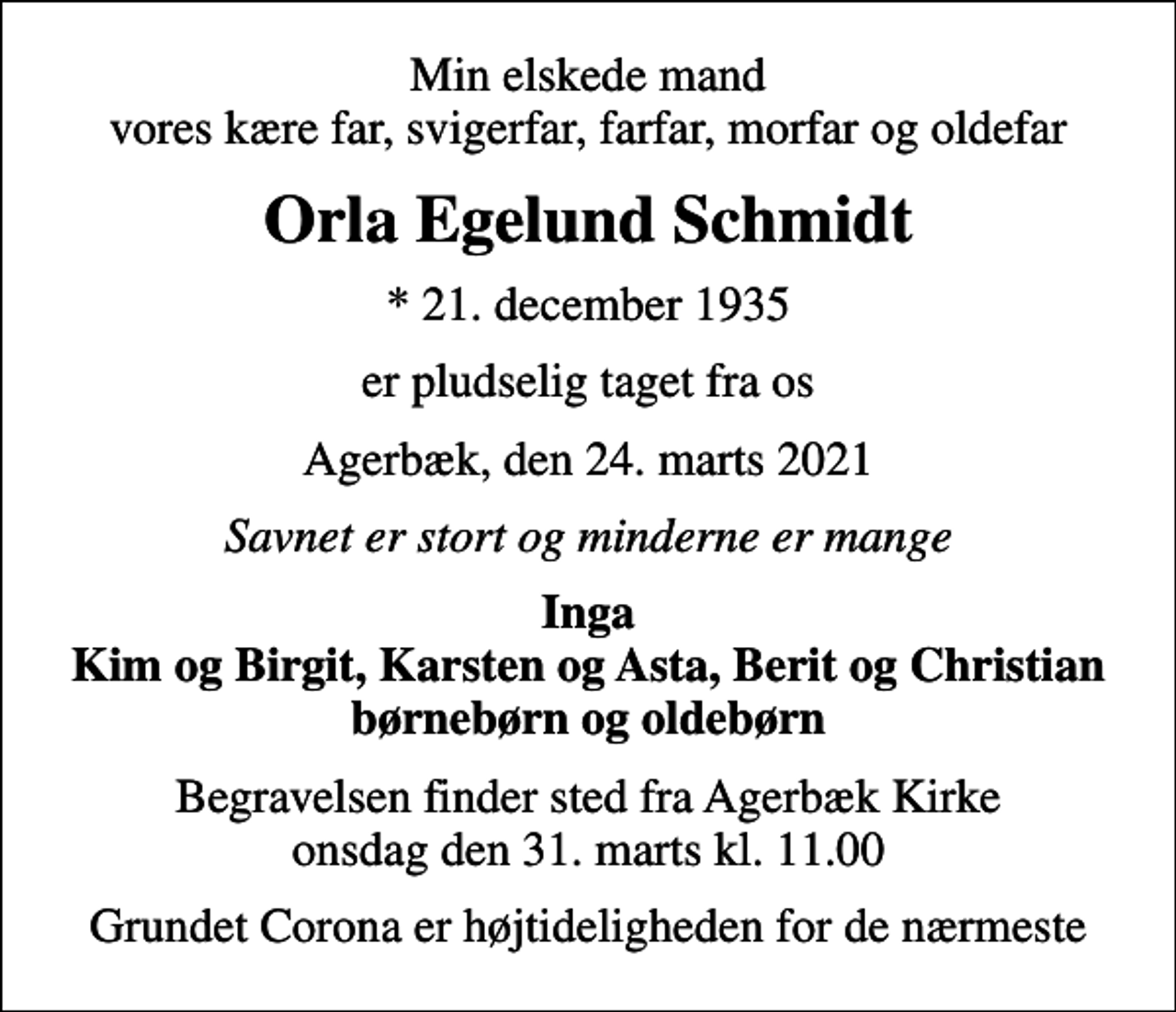 Min elskede mand
vores kære far, svigerfar, farfar, morfar og oldefar

Orla Egelund Schmidt

* 21. december 1935

er pludselig taget fra os

Agerbæk, den 24. marts 2021

Savnet er stort og minderne er mange

Inga
Kim og Birgit, Karsten og Asta, Berit og Christian
børnebørn og oldebørn

Begravelsen finder sted fra Agerbæk Kirke
onsdag den 31. marts kl. 11.00

Grundet Corona er højtideligheden for de nærmeste